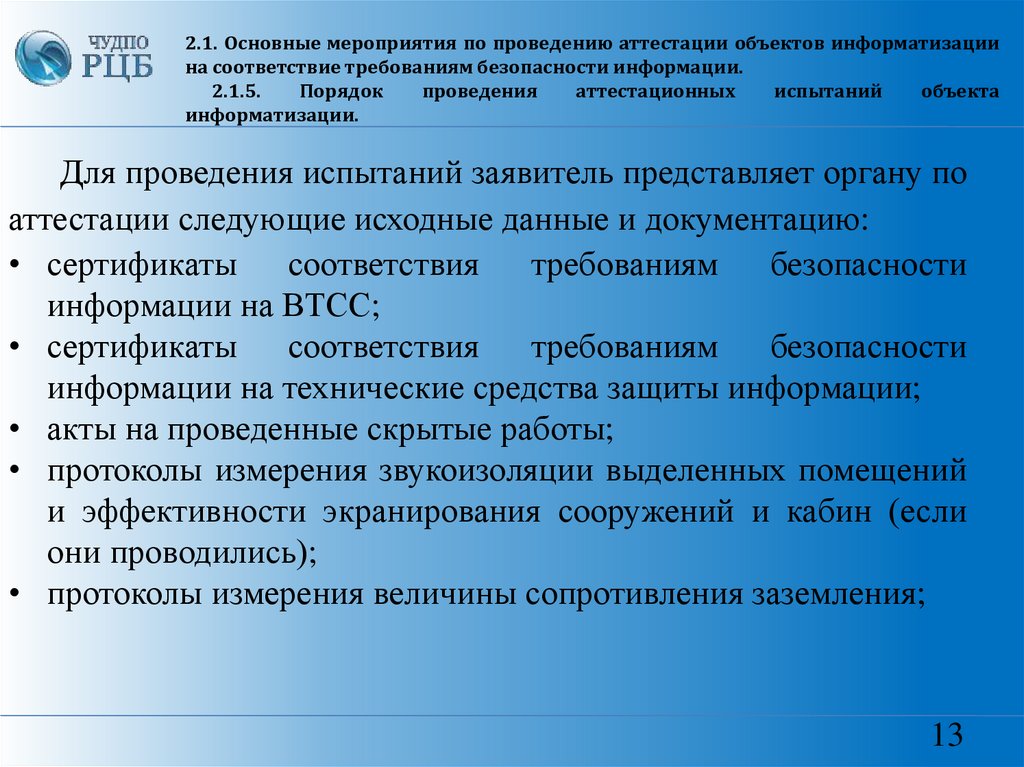 ЧУДПО
РЦБ

2.1. Основные мероприятия по проведению аттестации объектов информатизации на соответствие требованиям безопасности информации.
2.1.5. Порядок проведения аттестационных испытаний объекта информатизации.

Для проведения испытаний заявитель представляет органу по аттестации следующие исходные данные и документацию:
• сертификаты соответствия требованиям безопасности информации на ВТСС;
• сертификаты соответствия требованиям безопасности информации на технические средства защиты информации;
• акты на проведенные скрытые работы;
• протоколы измерения звукоизоляции выделенных помещений и эффективности экранирования сооружений и кабин (если они проводились);
• протоколы измерения величины сопротивления заземления;

13